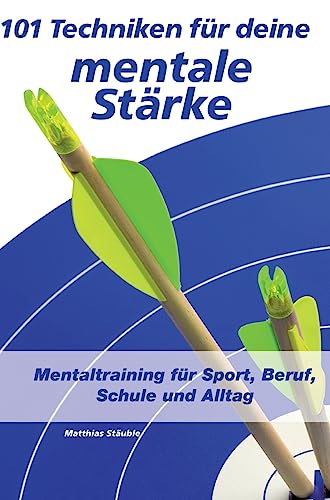 101 Techniken für deine
mentale
Stärke

Mentaltraining für Sport, Beruf, Schule und Alltag

Matthias Stäuble